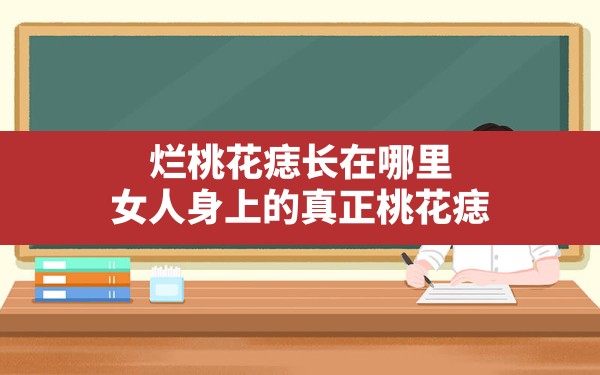 烂桃花痣长在哪里
女人身上的真正桃花痣